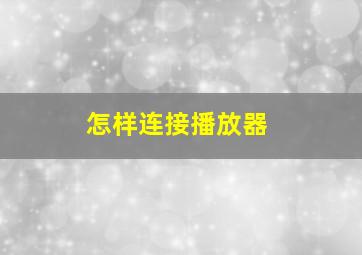 怎样连接播放器